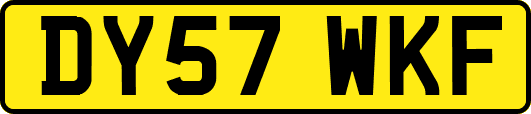 DY57 WKF